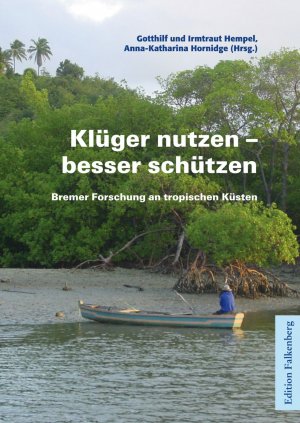 Gotthilf und Irmtraut Hempel, Anna-Katharina Hornidge (Hrsg.)

Klüger nutzen – besser schützen

Bremer Forschung an tropischen Küsten

Edition Falkenberg